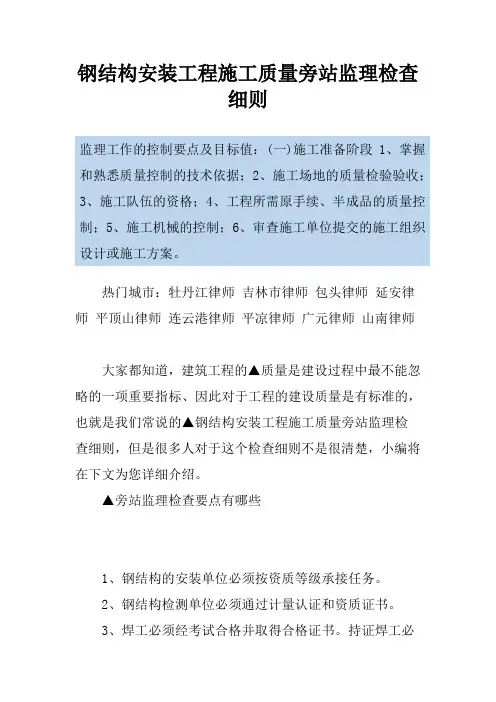 钢结构安装工程施工质量旁站监理检查细则

监理工作的控制要点及目标值：(一)施工准备阶段 1、掌握和熟悉质量控制的技术依据；2、施工场地的质量检验验收；3、施工队伍的资格；4、工程所需原手续、半成品的质量控制；5、施工机械的控制；6、审查施工单位提交的施工组织设计或施工方案。

热门城市：牡丹江律师 吉林市律师 包头律师 延安律师 平顶山律师 连云港律师 平凉律师 广元律师 山南律师

大家都知道，建筑工程的▲质量是建设过程中最不能忽略的一项重要指标、因此对于工程的建设质量是有标准的，也就是我们常说的▲钢结构安装工程施工质量旁站监理检查细则，但是很多人对于这个检查细则不是很清楚，小编将在下文为您详细介绍。

▲旁站监理检查要点有哪些

1、钢结构的安装单位必须按资质等级承接任务。

2、钢结构检测单位必须通过计量认证和资质证书。

3、焊工必须经考试合格并取得合格证书。持证焊工必